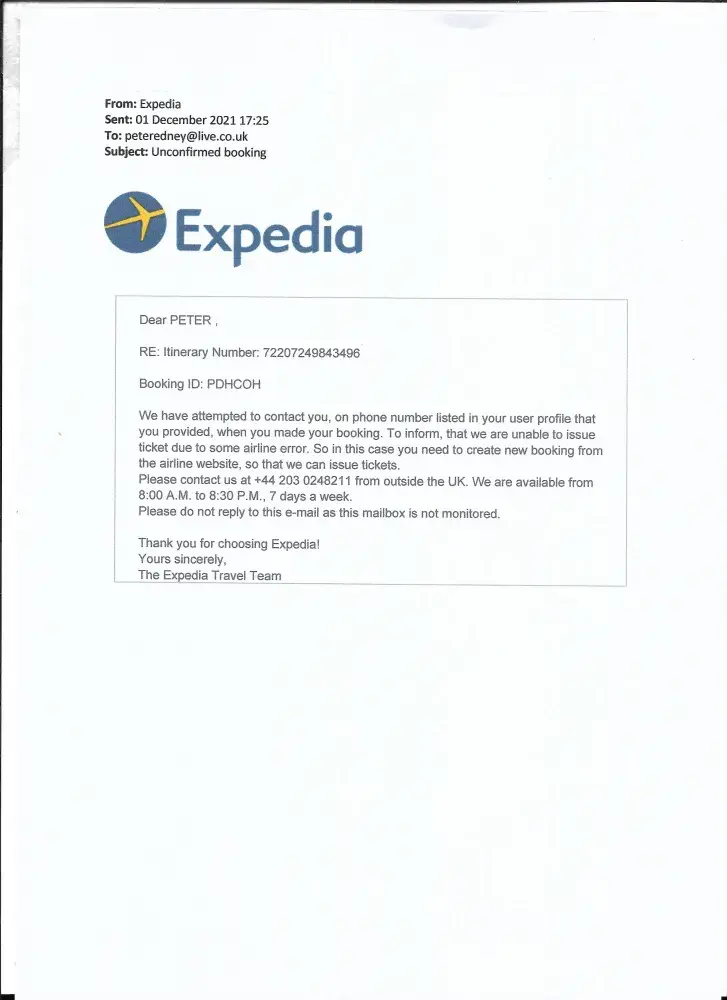 From: Expedia
Sent: 01 December 2021 17:25
To: peteredney@live.co.uk
Subject: Unconfirmed booking

Expedia

Dear PETER ,

RE: Itinerary Number: 72207249843496

Booking ID: PDHCOH

We have attempted to contact you, on phone number listed in your user profile that you provided, when you made your booking. To inform, that we are unable to issue ticket due to some airline error. So in this case you need to create new booking from the airline website, so that we can issue tickets.
Please contact us at +44 203 0248211 from outside the UK. We are available from 8:00 A.M. to 8:30 P.M., 7 days a week.
Please do not reply to this e-mail as this mailbox is not monitored.

Thank you for choosing Expedia!
Yours sincerely,
The Expedia Travel Team